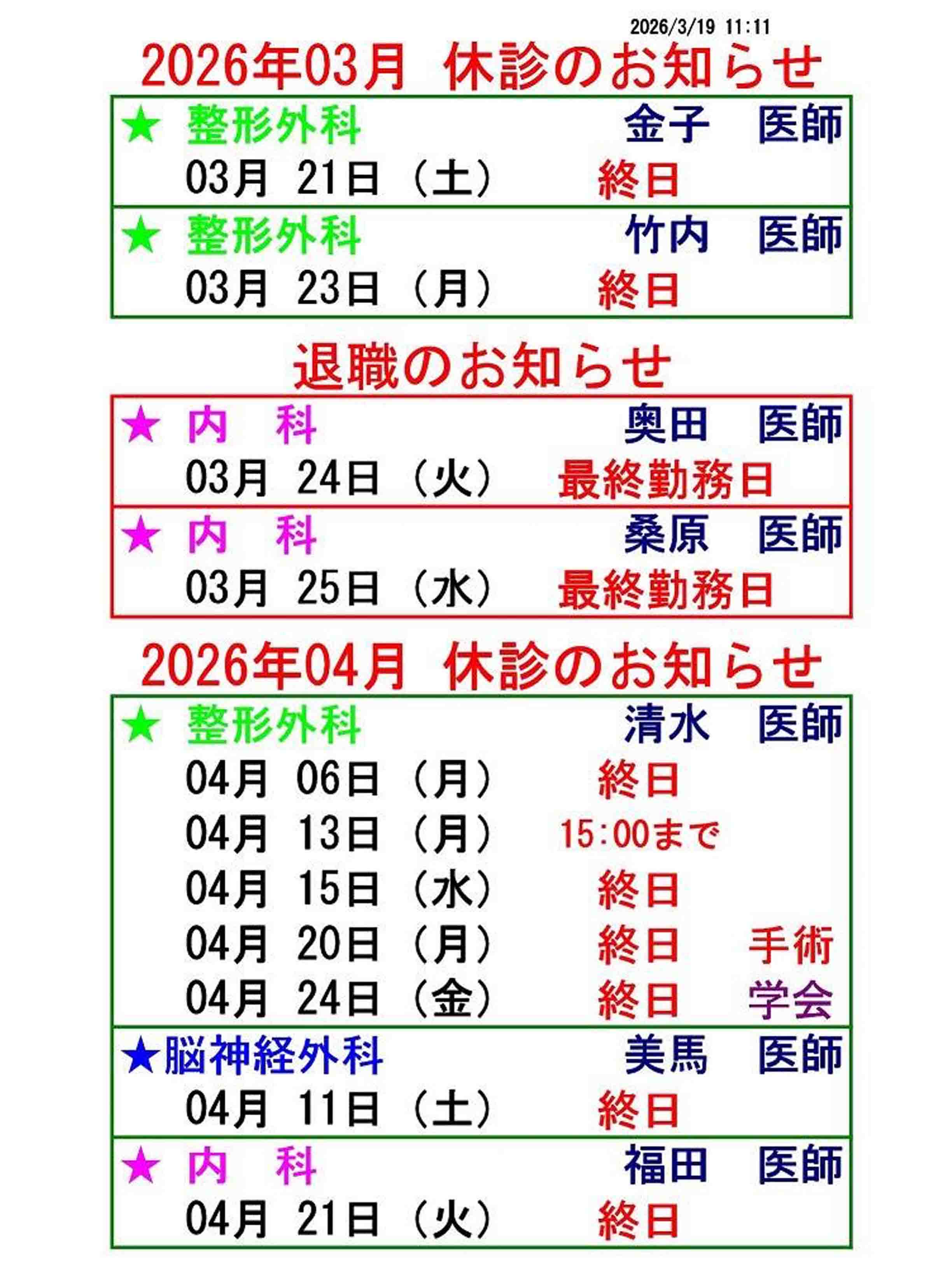 2026/3/19 11:11

2026年03月 休診のお知らせ

★ 整形外科 金子 医師
03月 21日 (土) 終日

★ 整形外科 竹内 医師
03月 23日 (月) 終日

退職のお知らせ

★ 内 科 奥田 医師
03月 24日 (火) 最終勤務日

★ 内 科 桑原 医師
03月 25日 (水) 最終勤務日

2026年04月 休診のお知らせ

★ 整形外科 清水 医師
04月 06日 (月) 終日
04月 13日 (月) 15:00まで
04月 15日 (水) 終日
04月 20日 (月) 終日 手術
04月 24日 (金) 終日 学会

★脳神経外科 美馬 医師
04月 11日 (土) 終日

★ 内 科 福田 医師
04月 21日 (火) 終日